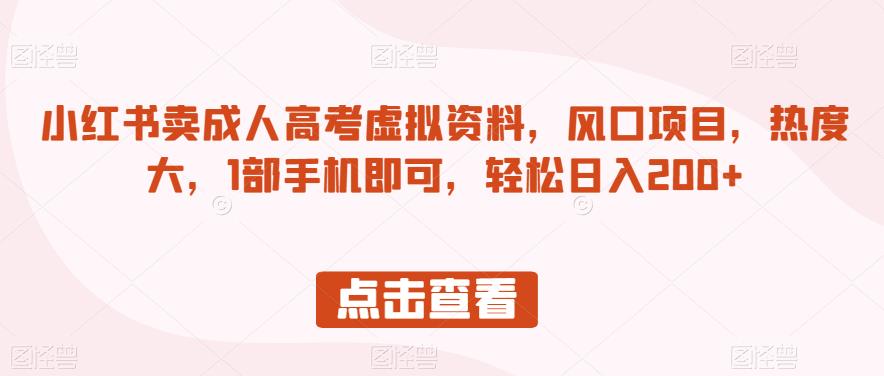 图怪兽 图怪兽 图怪兽

小红书卖成人高考虚拟资料，风口项目，热度大，1部手机即可，轻松日入200+

点击查看

图怪兽 图怪兽 图怪兽